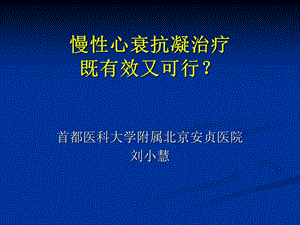 慢性心衰抗凝治疗
既有效又可行？

首都医科大学附属北京安贞医院
刘小慧